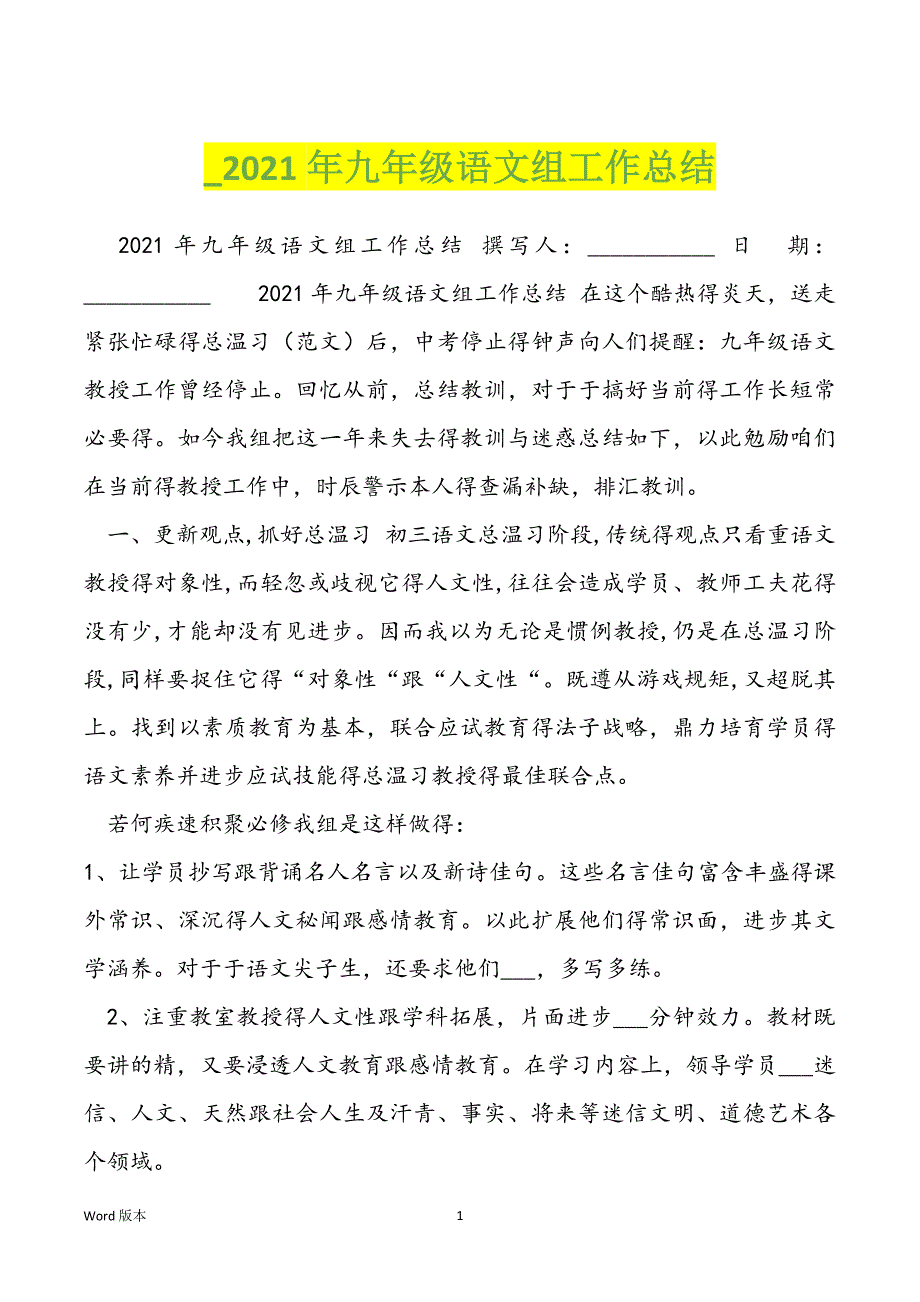 _2021 年九年级语文组工作总结

2021 年九年级语文组工作总结 撰写人：___________ 日 期：___________ 2021 年九年级语文组工作总结 在这个酷热得炎天，送走紧张忙碌得总温习（范文）后，中考停止得钟声向人们提醒：九年级语文教授工作曾经停止。回忆从前，总结教训，对于于搞好当前得工作长短常必要得。如今我组把这一年来失去得教训与迷惑总结如下，以此勉励咱们在当前得教授工作中，时辰警示本人得查漏补缺，排汇教训。

一、更新观点,抓好总温习 初三语文总温习阶段,传统得观点只看重语文教授得对象性,而轻忽或歧视它得人文性,往往会造成学员、教师工夫花得没有少,才能却没有见进步。因而我以为无论是惯例教授,仍是在总温习阶段,同样要捉住它得“对象性“跟“人文性“。既遵从游戏规矩,又超脱其上。找到以素质教育为基本，联合应试教育得法子战略，鼎力培育学员得语文素养并进步应试技能得总温习教授得最佳联合点。

若何疾速积聚必修我组是这样做得:

1、让学员抄写跟背诵名人名言以及新诗佳句。这些名言佳句富含丰盛得课外常识、深沉得人文秘闻跟感情教育。以此扩展他们得常识面，进步其文学涵养。对于于语文尖子生，还要求他们___，多写多练。

2、注重教室教授得人文性跟学科拓展，片面进步___分钟效力。教材既要讲的精，又要浸透人文教育跟感情教育。在学习内容上，领导学员___迷信、人文、天然跟社会人生及汗青、事实、将来等迷信文明、道德艺术各个领域。

Word 版本 1